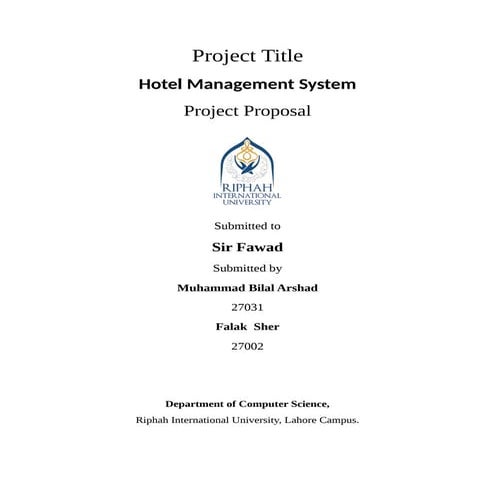 Project Title

Hotel Management System

Project Proposal

RIPHAH
INTERNATIONAL
UNIVERSITY

Submitted to

Sir Fawad

Submitted by

Muhammad Bilal Arshad

27031

Falak Sher

27002

Department of Computer Science,

Riphah International University, Lahore Campus.